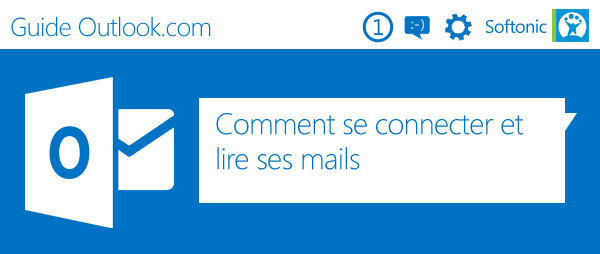 Guide Outlook.com

1

:-)

Softonic

O

Comment se connecter et lire ses mails